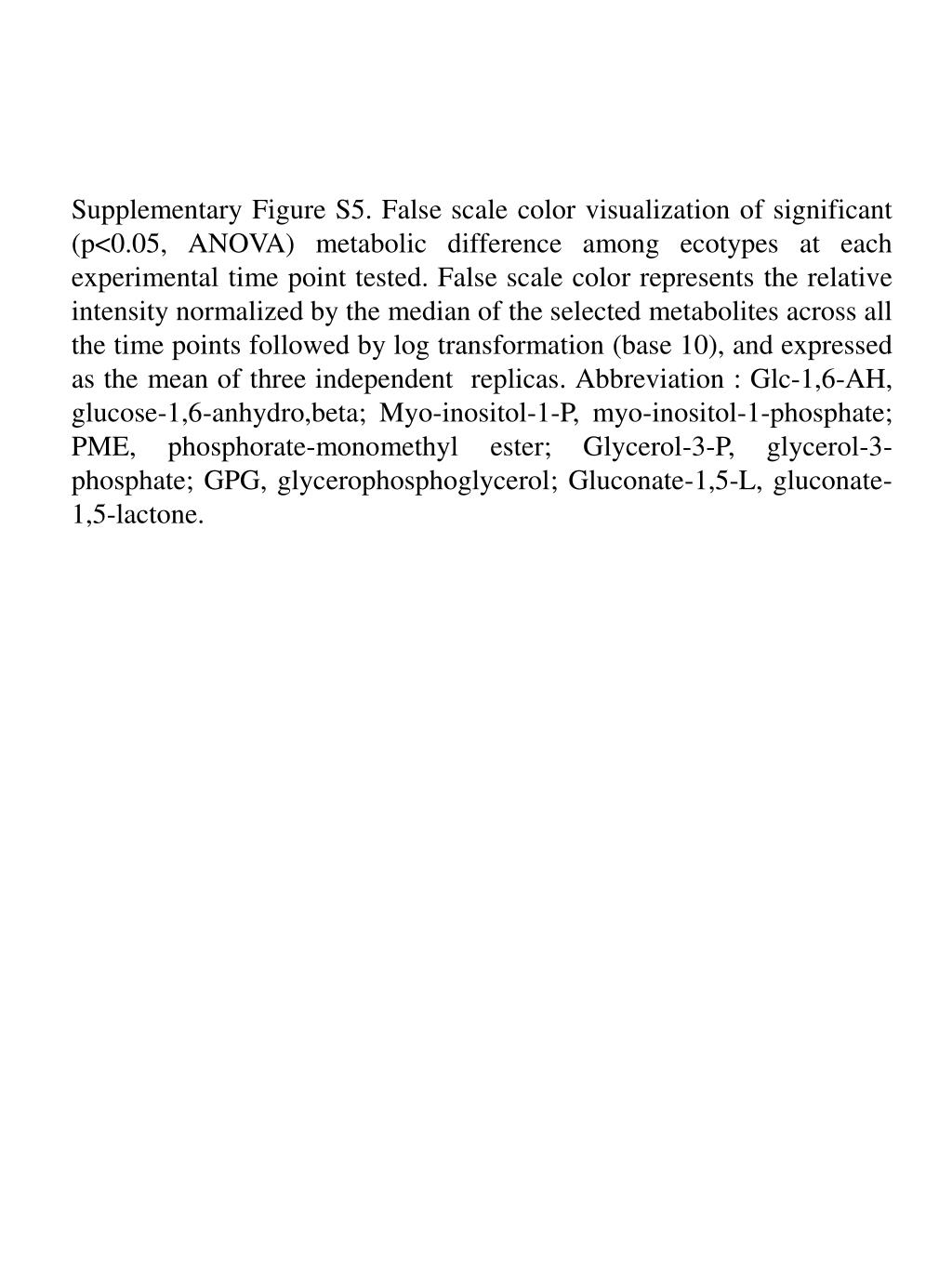 Supplementary Figure S5. False scale color visualization of significant (p<0.05, ANOVA) metabolic difference among ecotypes at each experimental time point tested. False scale color represents the relative intensity normalized by the median of the selected metabolites across all the time points followed by log transformation (base 10), and expressed as the mean of three independent replicas. Abbreviation : Glc-1,6-AH, glucose-1,6-anhydro,beta; Myo-inositol-1-P, myo-inositol-1-phosphate; PME, phosphorate-monomethyl ester; Glycerol-3-P, glycerol-3-phosphate; GPG, glycerophosphoglycerol; Gluconate-1,5-L, gluconate-1,5-lactone.